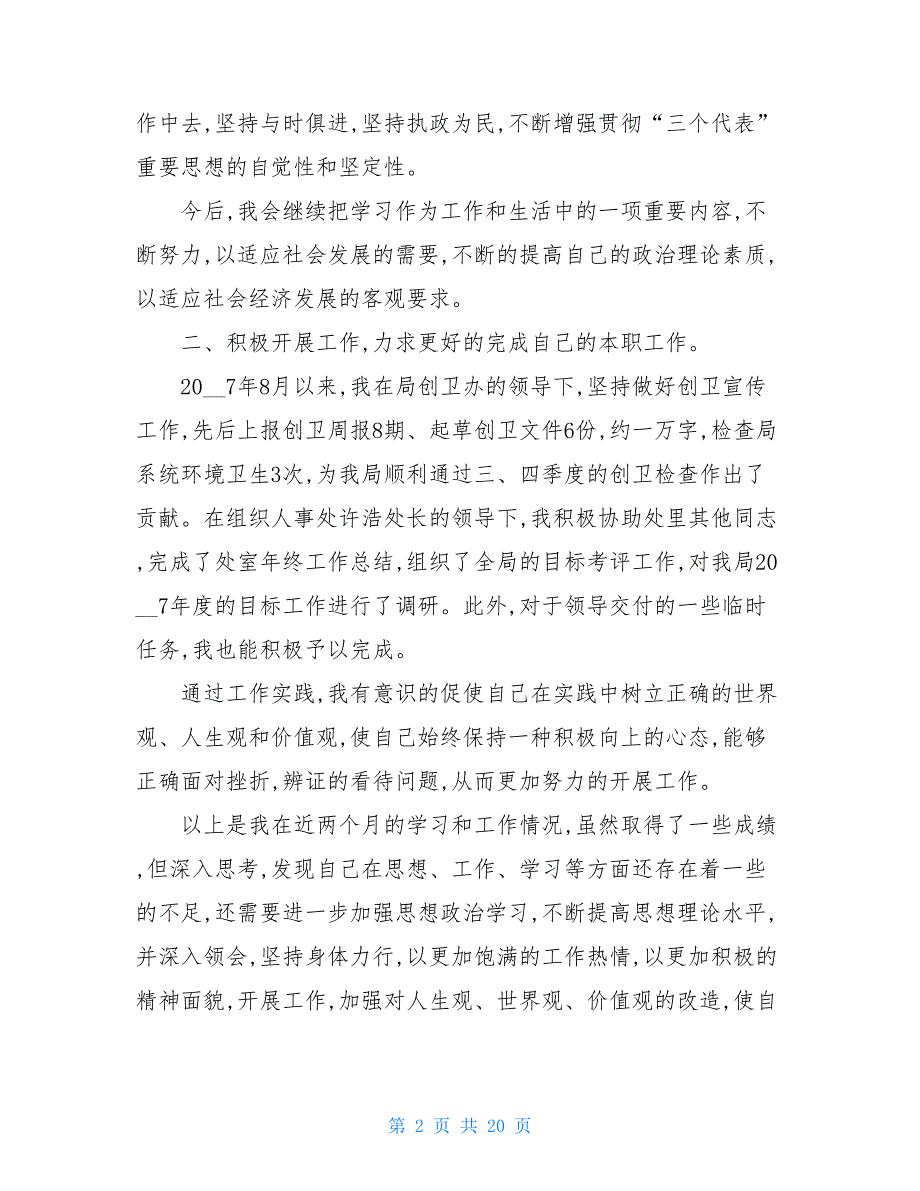 作中去,坚持与时俱进,坚持执政为民,不断增强贯彻“三个代表”重要思想的自觉性和坚定性。

今后,我会继续把学习作为工作和生活中的一项重要内容,不断努力,以适应社会发展的需要,不断的提高自己的政治理论素质,以适应社会经济发展的客观要求。

二、积极开展工作,力求更好的完成自己的本职工作。

20__7年8月以来,我在局创卫办的领导下,坚持做好创卫宣传工作,先后上报创卫周报8期、起草创卫文件6份,约一万字,检查局系统环境卫生3次,为我局顺利通过三、四季度的创卫检查作出了贡献。在组织人事处许浩处长的领导下,我积极协助处里其他同志,完成了处室年终工作总结,组织了全局的目标考评工作,对我局20__7年度的目标工作进行了调研。此外,对于领导交付的一些临时任务,我也能积极予以完成。

通过工作实践,我有意识的促使自己在实践中树立正确的世界观、人生观和价值观,使自己始终保持一种积极向上的心态,能够正确面对挫折,辨证的看待问题,从而更加努力的开展工作。

以上是我在近两个月的学习和工作情况,虽然取得了一些成绩,但深入思考,发现自己在思想、工作、学习等方面还存在着一些的不足,还需要进一步加强思想政治学习,不断提高思想理论水平,并深入领会,坚持身体力行,以更加饱满的工作热情,以更加积极的精神面貌,开展工作,加强对人生观、世界观、价值观的改造,使自

第 2 页 共 20 页